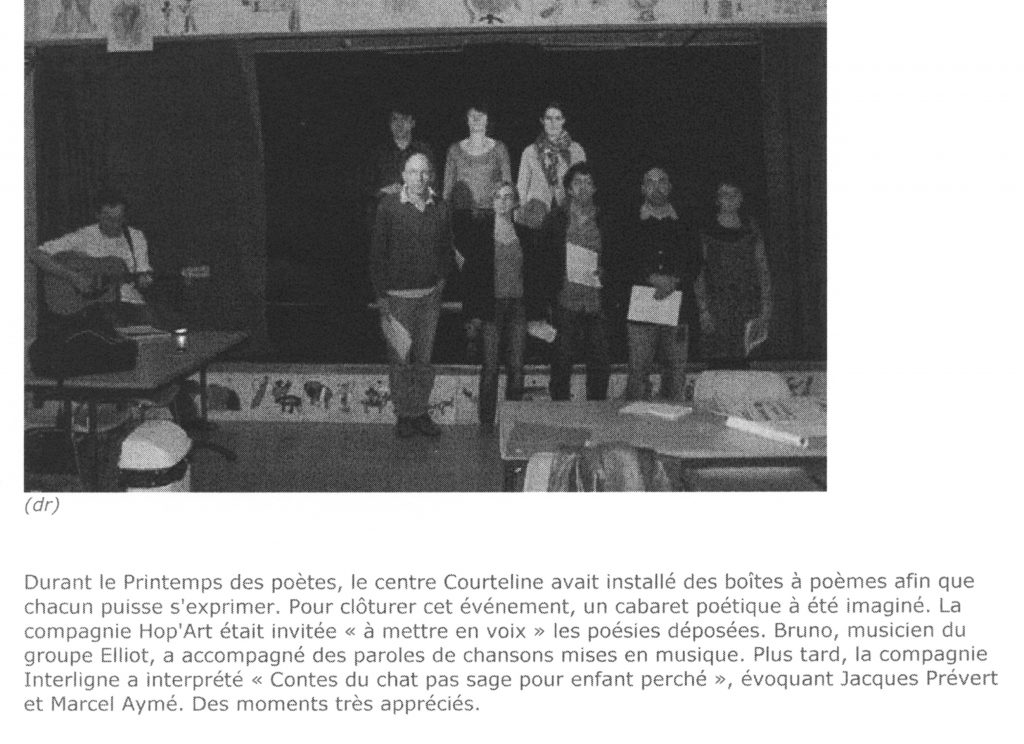 (dr)

Durant le Printemps des poètes, le centre Courteline avait installé des boîtes à poèmes afin que chacun puisse s'exprimer. Pour clôturer cet événement, un cabaret poétique à été imaginé. La compagnie Hop'Art était invitée « à mettre en voix » les poésies déposées. Bruno, musicien du groupe Elliot, a accompagné des paroles de chansons mises en musique. Plus tard, la compagnie Interligne a interprété « Contes du chat pas sage pour enfant perché », évoquant Jacques Prévert et Marcel Aymé. Des moments très appréciés.